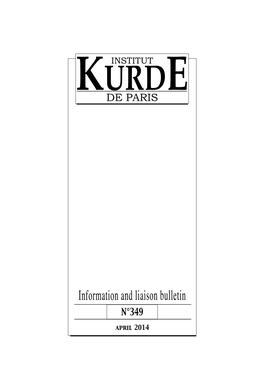 INSTITUT
KURDE
DE PARIS

Information and liaison bulletin

N°349

APRIL 2014